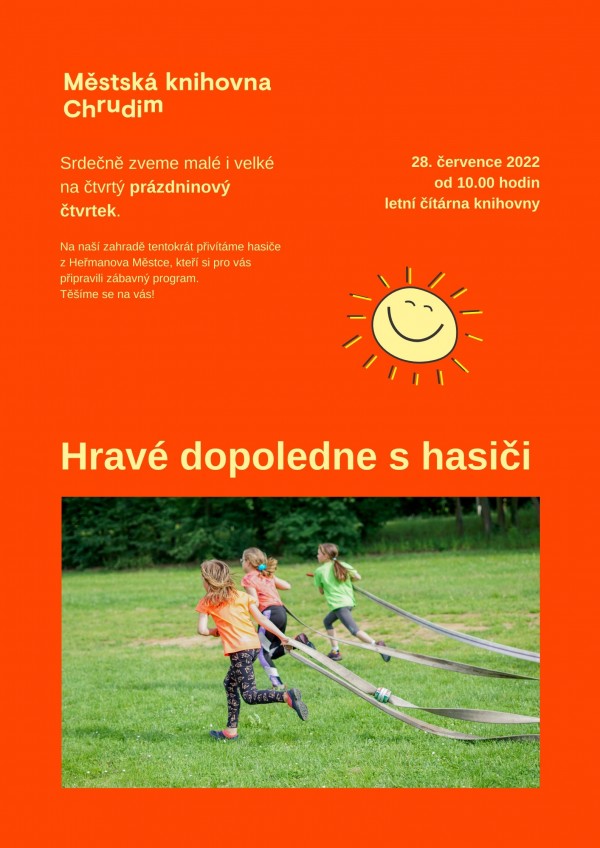 Městská knihovna
Chrudim

Srdečně zveme malé i velké na čtvrtý prázdninový čtvrtek.

Na naší zahradě tentokrát přivítáme hasiče z Heřmanova Městce, kteří si pro vás připravili zábavný program.
Těšíme se na vás!

28. července 2022
od 10.00 hodin
letní čítárna knihovny

Hravé dopoledne s hasiči